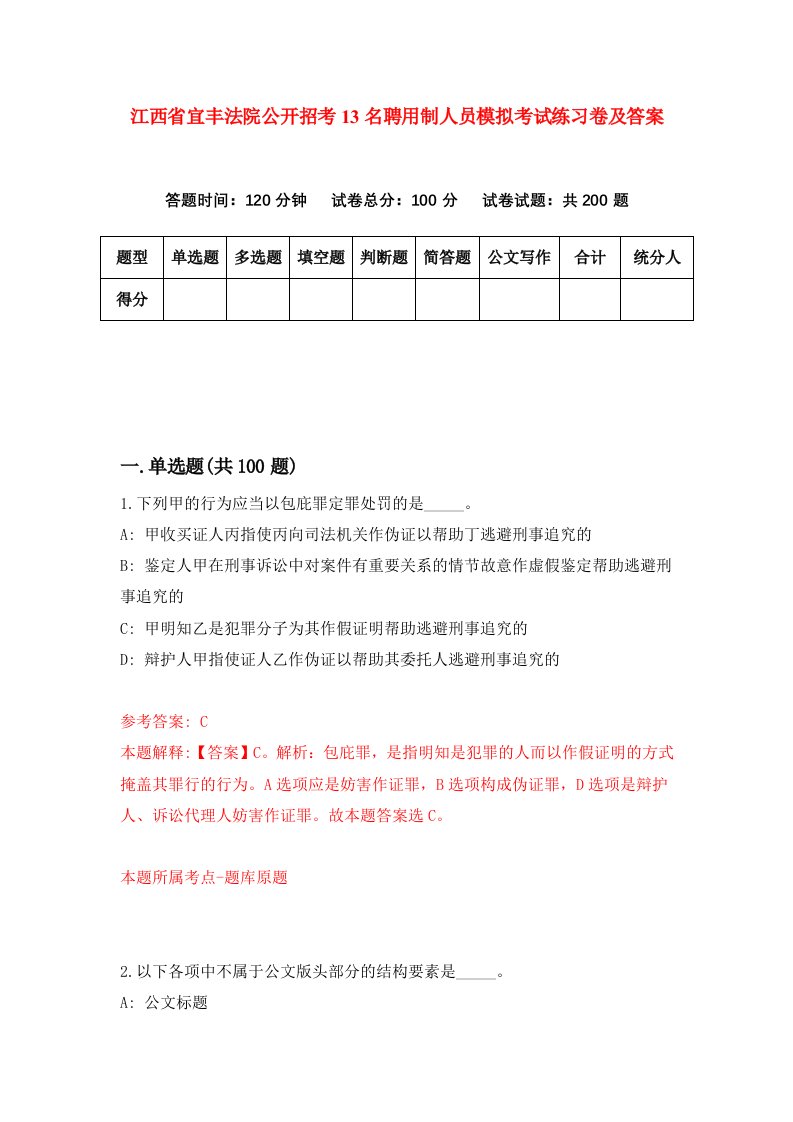 江西省宜丰法院公开招考13名聘用制人员模拟考试练习卷及答案

答题时间：120分钟　试卷总分：100分　试卷试题：共200题

| 题型 | 单选题 | 多选题 | 填空题 | 判断题 | 简答题 | 公文写作 | 合计 | 统分人 |
|---|---|---|---|---|---|---|---|---|
| 得分 | | | | | | | | |

一.单选题(共100题)

1.下列甲的行为应当以包庇罪定罪处罚的是_____。

A: 甲收买证人丙指使丙向司法机关作伪证以帮助丁逃避刑事追究的

B: 鉴定人甲在刑事诉讼中对案件有重要关系的情节故意作虚假鉴定帮助逃避刑事追究的

C: 甲明知乙是犯罪分子为其作假证明帮助逃避刑事追究的

D: 辩护人甲指使证人乙作伪证以帮助其委托人逃避刑事追究的

参考答案: C

本题解释:【答案】C。解析：包庇罪，是指明知是犯罪的人而以作假证明的方式掩盖其罪行的行为。A选项应是妨害作证罪，B选项构成伪证罪，D选项是辩护人、诉讼代理人妨害作证罪。故本题答案选C。

本题所属考点-题库原题

2.以下各项中不属于公文版头部分的结构要素是_____。

A: 公文标题